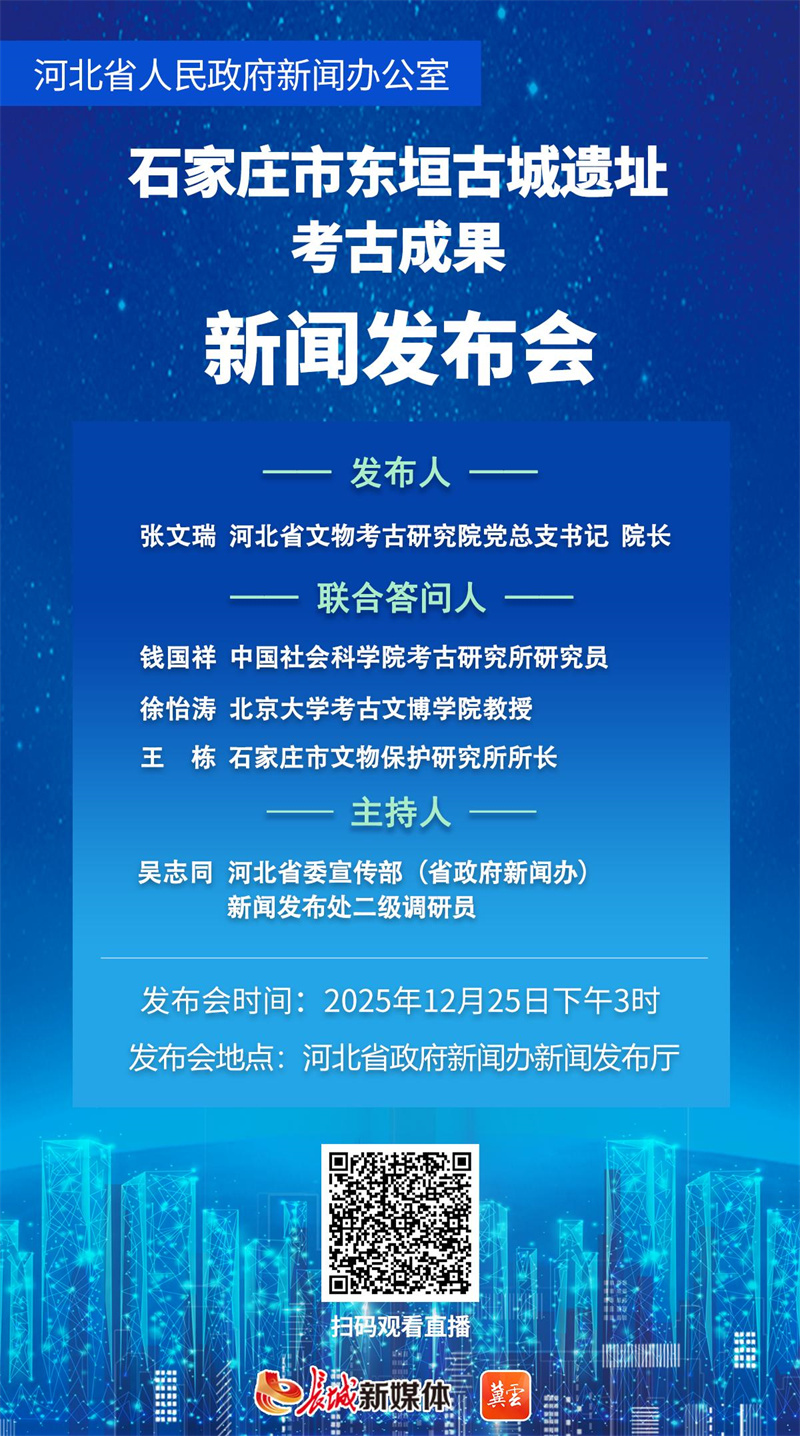 河北省人民政府新闻办公室

石家庄市东垣古城遗址
考古成果

新闻发布会

—— 发布人 ——

张文瑞 河北省文物考古研究院党总支书记 院长

—— 联合答问人 ——

钱国祥 中国社会科学院考古研究所研究员

徐怡涛 北京大学考古文博学院教授

王 栋 石家庄市文物保护研究所所长

—— 主持人 ——

吴志同 河北省委宣传部（省政府新闻办）
新闻发布处二级调研员

发布会时间：2025年12月25日下午3时

发布会地点：河北省政府新闻办新闻发布厅

扫码观看直播

长城新媒体 冀云